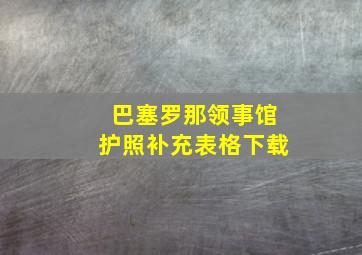 巴塞罗那领事馆
护照补充表格下载